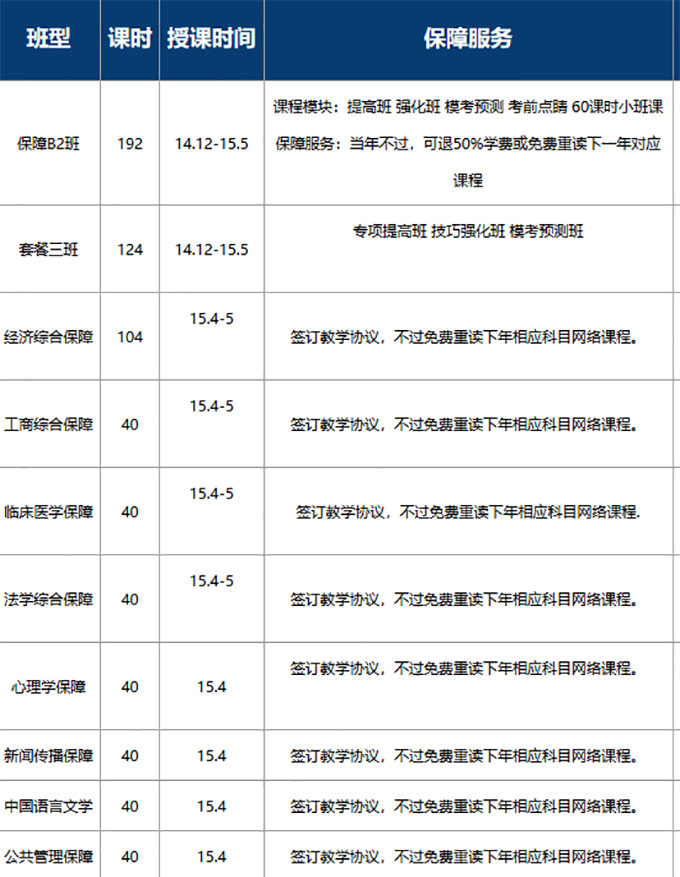 | 班型 | 课时 | 授课时间 | 保障服务 |
|---|---|---|---|
| 保障B2班 | 192 | 14.12-15.5 | 课程模块：提高班 强化班 模考预测 考前点睛 60课时小班课 保障服务：当年不过，可退50%学费或免费重读下一年对应课程 |
| 套餐三班 | 124 | 14.12-15.5 | 专项提高班 技巧强化班 模考预测班 |
| 经济综合保障 | 104 | 15.4-5 | 签订教学协议，不过免费重读下年相应科目网络课程。 |
| 工商综合保障 | 40 | 15.4-5 | 签订教学协议，不过免费重读下年相应科目网络课程。 |
| 临床医学保障 | 40 | 15.4-5 | 签订教学协议，不过免费重读下年相应科目网络课程. |
| 法学综合保障 | 40 | 15.4-5 | 签订教学协议，不过免费重读下年相应科目网络课程。 |
| 心理学保障 | 40 | 15.4 | 签订教学协议，不过免费重读下年相应科目网络课程。 |
| 新闻传播保障 | 40 | 15.4 | 签订教学协议，不过免费重读下年相应科目网络课程。 |
| 中国语言文学 | 40 | 15.4 | 签订教学协议，不过免费重读下年相应科目网络课程。 |
| 公共管理保障 | 40 | 15.4 | 签订教学协议，不过免费重读下年相应科目网络课程。 |